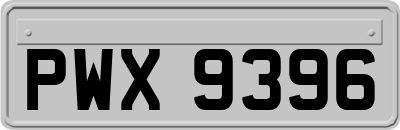 PWX 9396